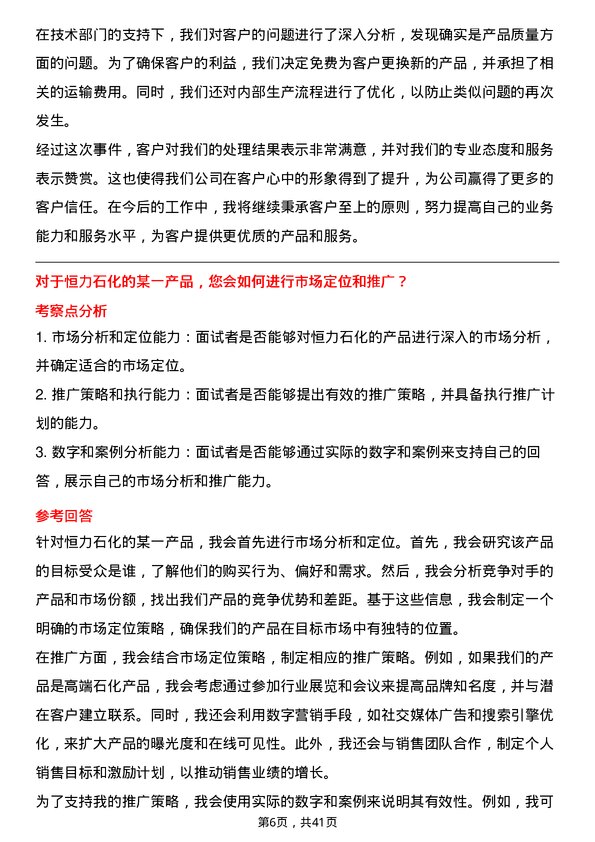 在技术部门的支持下，我们对客户的问题进行了深入分析，发现确实是产品质量方面的问题。为了确保客户的利益，我们决定免费为客户更换新的产品，并承担了相关的运输费用。同时，我们还对内部生产流程进行了优化，以防止类似问题的再次发生。

经过这次事件，客户对我们的处理结果表示非常满意，并对我们的专业态度和服务表示赞赏。这也使得我们公司在客户心中的形象得到了提升，为公司赢得了更多的客户信任。在今后的工作中，我将继续秉承客户至上的原则，努力提高自己的业务能力和服务水平，为客户提供更优质的产品和服务。

对于恒力石化的某一产品，您会如何进行市场定位和推广？

考察点分析

1. 市场分析和定位能力：面试者是否能够对恒力石化的产品进行深入的市场分析，并确定适合的市场定位。

2. 推广策略和执行能力：面试者是否能够提出有效的推广策略，并具备执行推广计划的能力。

3. 数字和案例分析能力：面试者是否能够通过实际的数字和案例来支持自己的回答，展示自己的市场分析和推广能力。

参考回答

针对恒力石化的某一产品，我会首先进行市场分析和定位。首先，我会研究该产品的目标受众是谁，了解他们的购买行为、偏好和需求。然后，我会分析竞争对手的产品和市场份额，找出我们产品的竞争优势和差距。基于这些信息，我会制定一个明确的市场定位策略，确保我们的产品在目标市场中有独特的位置。

在推广方面，我会结合市场定位策略，制定相应的推广策略。例如，如果我们的产品是高端石化产品，我会考虑通过参加行业展览和会议来提高品牌知名度，并与潜在客户建立联系。同时，我还会利用数字营销手段，如社交媒体广告和搜索引擎优化，来扩大产品的曝光度和在线可见性。此外，我还会与销售团队合作，制定个人销售目标和激励计划，以推动销售业绩的增长。

为了支持我的推广策略，我会使用实际的数字和案例来说明其有效性。例如，我可

第6页，共41页